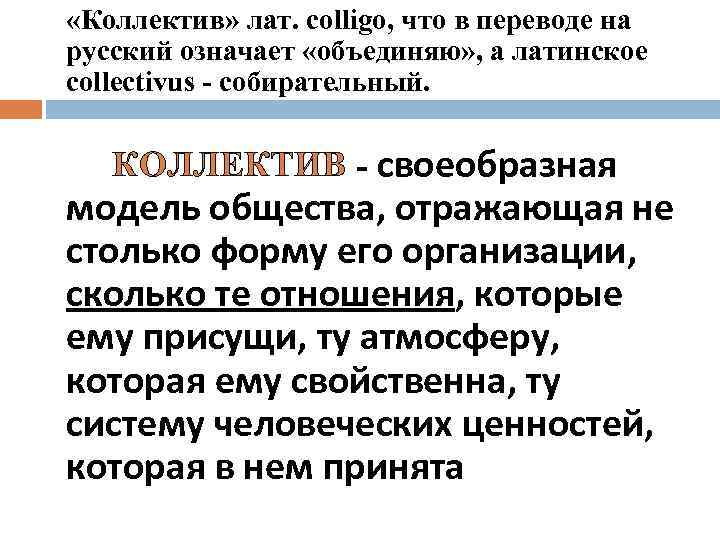 «Коллектив» лат. colligo, что в переводе на русский означает «объединяю», а латинское collectivus - собирательный.

КОЛЛЕКТИВ - своеобразная модель общества, отражающая не столько форму его организации, сколько те отношения, которые ему присущи, ту атмосферу, которая ему свойственна, ту систему человеческих ценностей, которая в нем принята